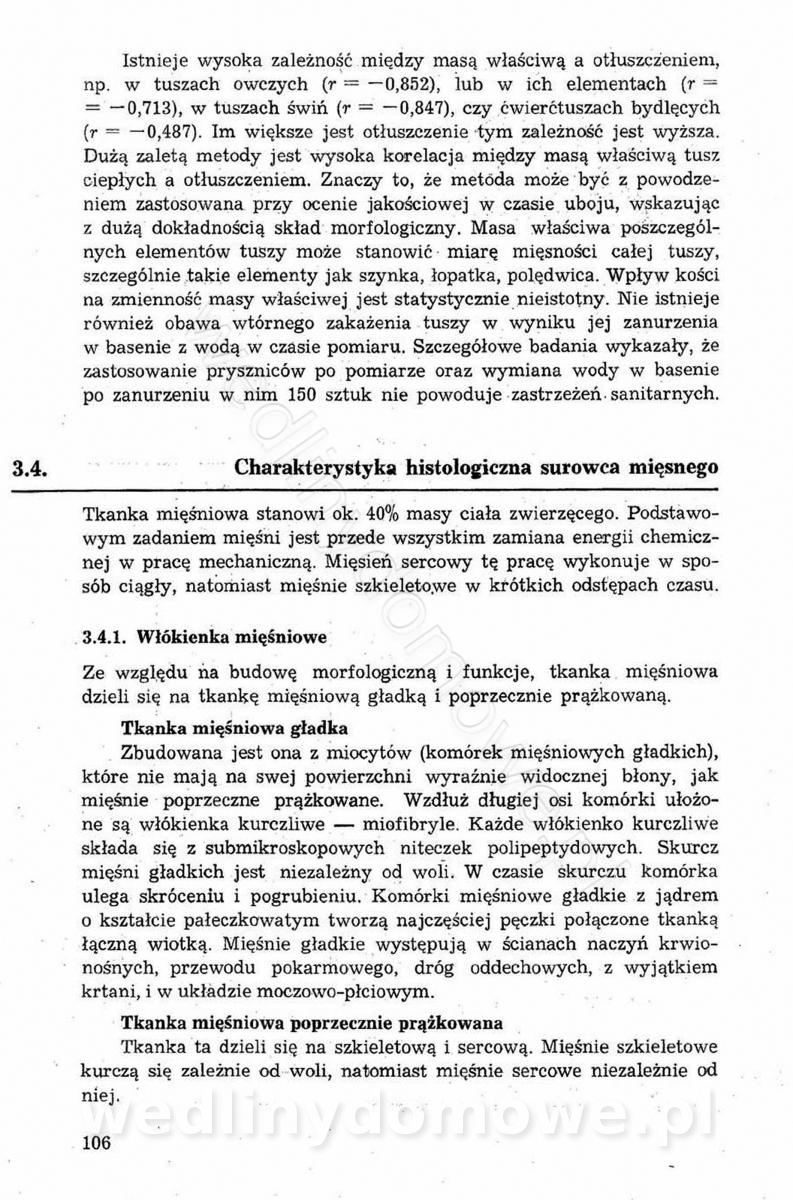 Istnieje wysoka zależność między masą właściwą a otłuszczeniem, np. w tuszach owczych ($r = -0,852$), lub w ich elementach ($r = -0,713$), w tuszach świń ($r = -0,847$), czy ćwierćtuszach bydlęcych ($r = -0,487$). Im większe jest otłuszczenie tym zależność jest wyższa. Dużą zaletą metody jest wysoka korelacja między masą właściwą tusz ciepłych a otłuszczeniem. Znaczy to, że metoda może być z powodzeniem zastosowana przy ocenie jakościowej w czasie uboju, wskazując z dużą dokładnością skład morfologiczny. Masa właściwa poszczególnych elementów tuszy może stanowić miarę mięsności całej tuszy, szczególnie takie elementy jak szynka, łopatka, polędwica. Wpływ kości na zmienność masy właściwej jest statystycznie nieistotny. Nie istnieje również obawa wtórnego zakażenia tuszy w wyniku jej zanurzenia w basenie z wodą w czasie pomiaru. Szczegółowe badania wykazały, że zastosowanie pryszniców po pomiarze oraz wymiana wody w basenie po zanurzeniu w nim 150 sztuk nie powoduje zastrzeżeń sanitarnych.

3.4. Charakterystyka histologiczna surowca mięsnego

Tkanka mięśniowa stanowi ok. 40% masy ciała zwierzęcego. Podstawowym zadaniem mięśni jest przede wszystkim zamiana energii chemicznej w pracę mechaniczną. Mięsień sercowy tę pracę wykonuje w sposób ciągły, natomiast mięśnie szkieletowe w krótkich odstępach czasu.

3.4.1. Włókienka mięśniowe

Ze względu na budowę morfologiczną i funkcje, tkanka mięśniowa dzieli się na tkankę mięśniową gładką i poprzecznie prążkowaną.

Tkanka mięśniowa gładka

Zbudowana jest ona z miocytów (komórek mięśniowych gładkich), które nie mają na swej powierzchni wyraźnie widocznej błony, jak mięśnie poprzeczne prążkowane. Wzdłuż długiej osi komórki ułożone są włókienka kurczliwe — miofibryle. Każde włókienko kurczliwe składa się z submikroskopowych niteczek polipeptydowych. Skurcz mięśni gładkich jest niezależny od woli. W czasie skurczu komórka ulega skróceniu i pogrubieniu. Komórki mięśniowe gładkie z jądrem o kształcie pałeczkowatym tworzą najczęściej pęczki połączone tkanką łączną wiotką. Mięśnie gładkie występują w ścianach naczyń krwionośnych, przewodu pokarmowego, dróg oddechowych, z wyjątkiem krtani, i w układzie moczowo-płciowym.

Tkanka mięśniowa poprzecznie prążkowana

Tkanka ta dzieli się na szkieletową i sercową. Mięśnie szkieletowe kurczą się zależnie od woli, natomiast mięśnie sercowe niezależnie od niej.

wedlinydomowe.pl

106